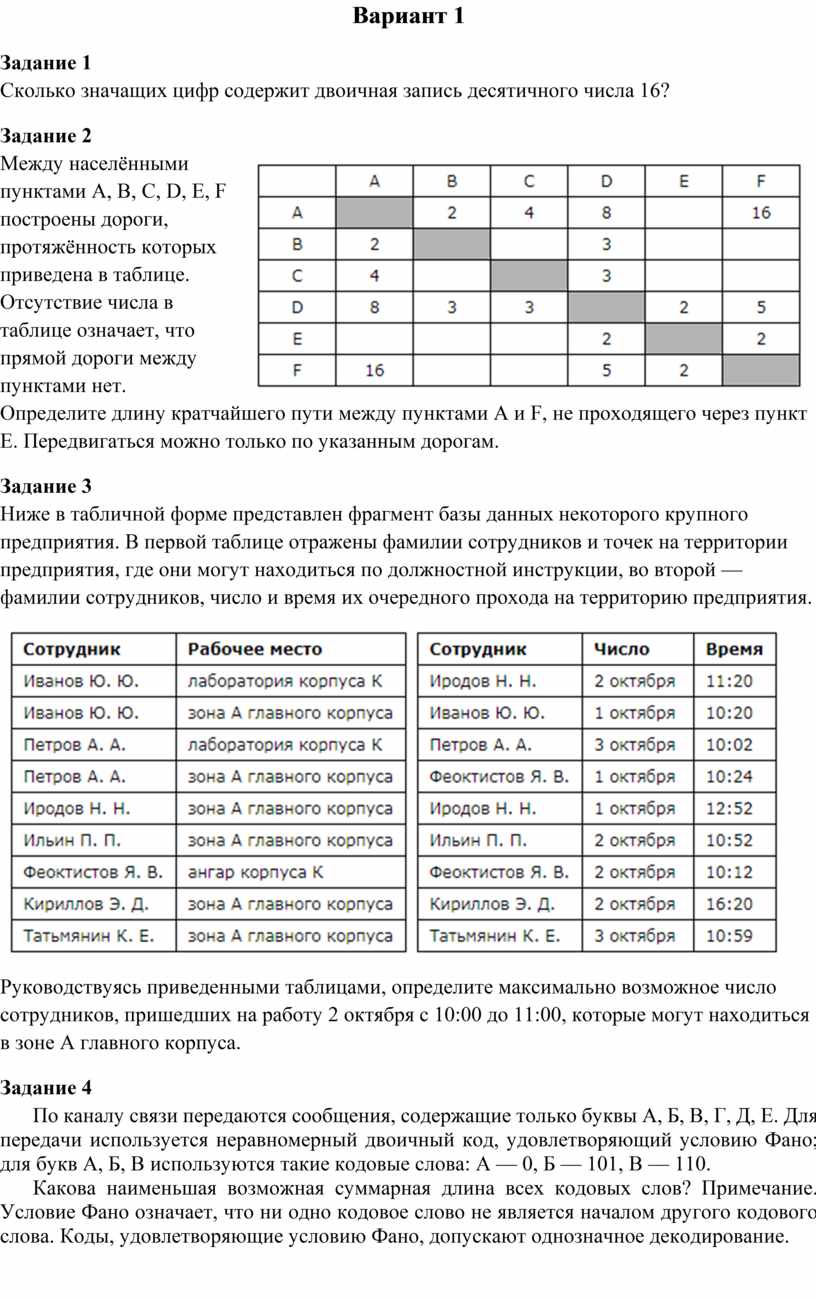 Вариант 1

Задание 1
Сколько значащих цифр содержит двоичная запись десятичного числа 16?

Задание 2
Между населёнными пунктами A, B, C, D, E, F построены дороги, протяжённость которых приведена в таблице. Отсутствие числа в таблице означает, что прямой дороги между пунктами нет.

| | A | B | C | D | E | F |
|---|---|---|---|---|---|---|
| A | | 2 | 4 | 8 | | 16 |
| B | 2 | | | 3 | | |
| C | 4 | | | 3 | | |
| D | 8 | 3 | 3 | | 2 | 5 |
| E | | | | 2 | | 2 |
| F | 16 | | | 5 | 2 | |

Определите длину кратчайшего пути между пунктами A и F, не проходящего через пункт E. Передвигаться можно только по указанным дорогам.

Задание 3
Ниже в табличной форме представлен фрагмент базы данных некоторого крупного предприятия. В первой таблице отражены фамилии сотрудников и точек на территории предприятия, где они могут находиться по должностной инструкции, во второй — фамилии сотрудников, число и время их очередного прохода на территорию предприятия.

| Сотрудник | Рабочее место |
|---|---|
| Иванов Ю. Ю. | лаборатория корпуса К |
| Иванов Ю. Ю. | зона А главного корпуса |
| Петров А. А. | лаборатория корпуса К |
| Петров А. А. | зона А главного корпуса |
| Иродов Н. Н. | зона А главного корпуса |
| Ильин П. П. | зона А главного корпуса |
| Феоктистов Я. В. | ангар корпуса К |
| Кириллов Э. Д. | зона А главного корпуса |
| Татьмянин К. Е. | зона А главного корпуса |

| Сотрудник | Число | Время |
|---|---|---|
| Иродов Н. Н. | 2 октября | 11:20 |
| Иванов Ю. Ю. | 1 октября | 10:20 |
| Петров А. А. | 3 октября | 10:02 |
| Феоктистов Я. В. | 1 октября | 10:24 |
| Иродов Н. Н. | 1 октября | 12:52 |
| Ильин П. П. | 2 октября | 10:52 |
| Феоктистов Я. В. | 2 октября | 10:12 |
| Кириллов Э. Д. | 2 октября | 16:20 |
| Татьмянин К. Е. | 3 октября | 10:59 |

Руководствуясь приведенными таблицами, определите максимально возможное число сотрудников, пришедших на работу 2 октября с 10:00 до 11:00, которые могут находиться в зоне А главного корпуса.

Задание 4
По каналу связи передаются сообщения, содержащие только буквы А, Б, В, Г, Д, Е. Для передачи используется неравномерный двоичный код, удовлетворяющий условию Фано; для букв А, Б, В используются такие кодовые слова: А — 0, Б — 101, В — 110.
Какова наименьшая возможная суммарная длина всех кодовых слов? Примечание. Условие Фано означает, что ни одно кодовое слово не является началом другого кодового слова. Коды, удовлетворяющие условию Фано, допускают однозначное декодирование.